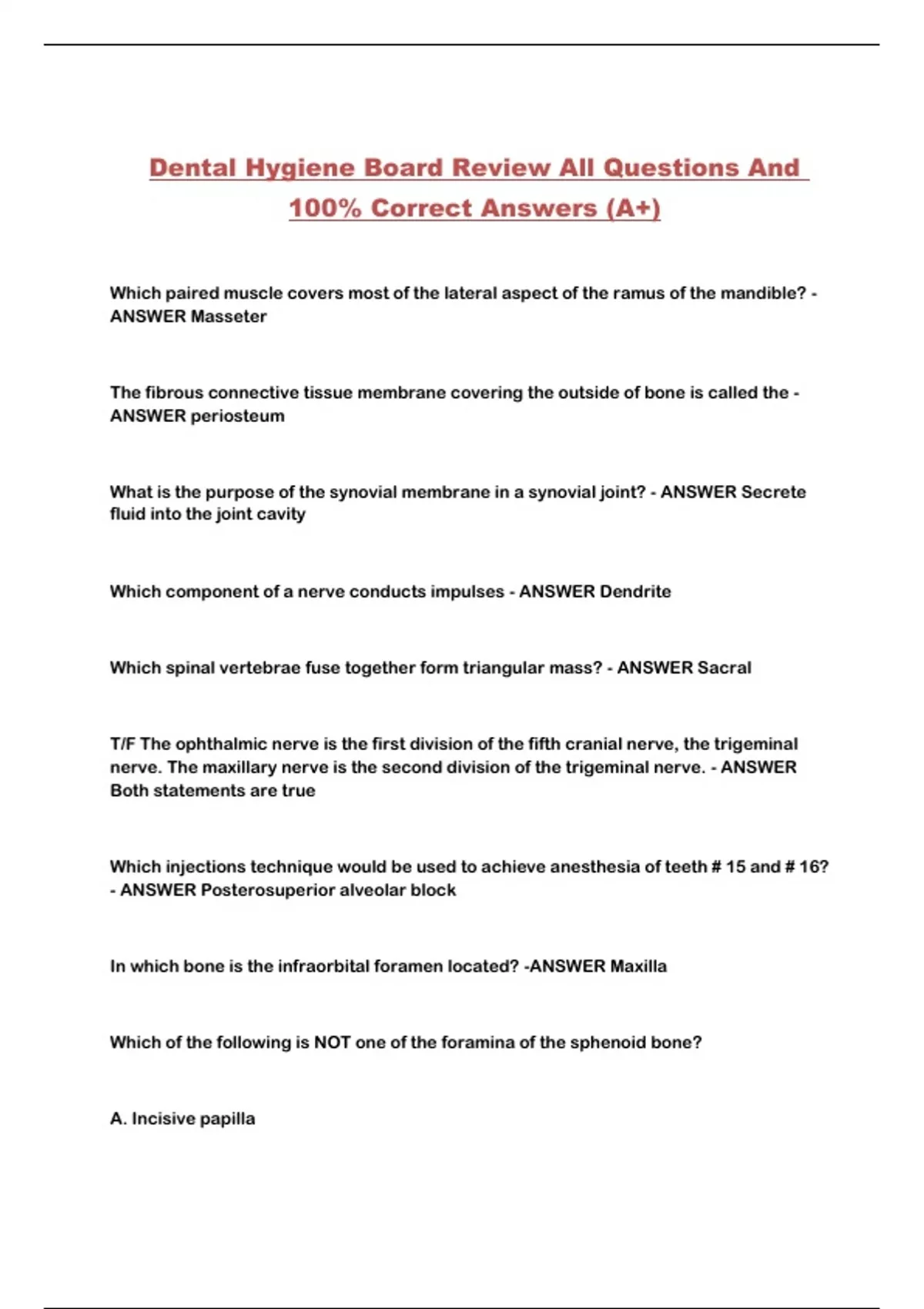 Dental Hygiene Board Review All Questions And 100% Correct Answers (A+)

Which paired muscle covers most of the lateral aspect of the ramus of the mandible? - ANSWER Masseter

The fibrous connective tissue membrane covering the outside of bone is called the - ANSWER periosteum

What is the purpose of the synovial membrane in a synovial joint? - ANSWER Secrete fluid into the joint cavity

Which component of a nerve conducts impulses - ANSWER Dendrite

Which spinal vertebrae fuse together form triangular mass? - ANSWER Sacral

T/F The ophthalmic nerve is the first division of the fifth cranial nerve, the trigeminal nerve. The maxillary nerve is the second division of the trigeminal nerve. - ANSWER Both statements are true

Which injections technique would be used to achieve anesthesia of teeth # 15 and # 16? - ANSWER Posterosuperior alveolar block

In which bone is the infraorbital foramen located? -ANSWER Maxilla

Which of the following is NOT one of the foramina of the sphenoid bone?

A. Incisive papilla